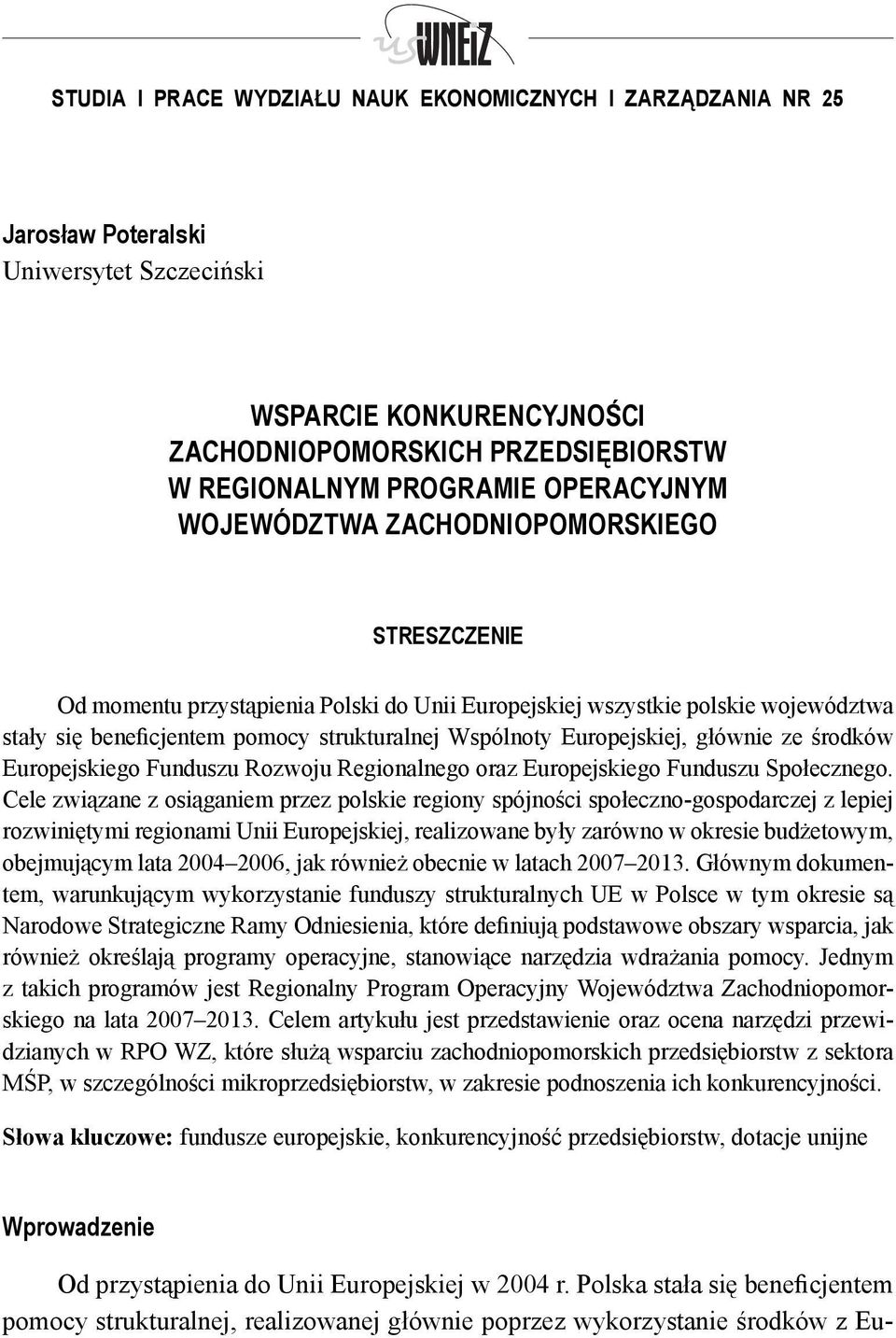 us WNEiZ

STUDIA I PRACE WYDZIAŁU NAUK EKONOMICZNYCH I ZARZĄDZANIA NR 25

Jarosław Poteralski
Uniwersytet Szczeciński

WSPARCIE KONKURENCYJNOŚCI ZACHODNIOPOMORSKICH PRZEDSIĘBIORSTW W REGIONALNYM PROGRAMIE OPERACYJNYM WOJEWÓDZTWA ZACHODNIOPOMORSKIEGO

STRESZCZENIE

Od momentu przystąpienia Polski do Unii Europejskiej wszystkie polskie województwa stały się beneficjentem pomocy strukturalnej Wspólnoty Europejskiej, głównie ze środków Europejskiego Funduszu Rozwoju Regionalnego oraz Europejskiego Funduszu Społecznego. Cele związane z osiąganiem przez polskie regiony spójności społeczno-gospodarczej z lepiej rozwiniętymi regionami Unii Europejskiej, realizowane były zarówno w okresie budżetowym, obejmującym lata 2004–2006, jak również obecnie w latach 2007–2013. Głównym dokumentem, warunkującym wykorzystanie funduszy strukturalnych UE w Polsce w tym okresie są Narodowe Strategiczne Ramy Odniesienia, które definiują podstawowe obszary wsparcia, jak również określają programy operacyjne, stanowiące narzędzia wdrażania pomocy. Jednym z takich programów jest Regionalny Program Operacyjny Województwa Zachodniopomorskiego na lata 2007–2013. Celem artykułu jest przedstawienie oraz ocena narzędzi przewidzianych w RPO WZ, które służą wsparciu zachodniopomorskich przedsiębiorstw z sektora MŚP, w szczególności mikroprzedsiębiorstw, w zakresie podnoszenia ich konkurencyjności.

Słowa kluczowe: fundusze europejskie, konkurencyjność przedsiębiorstw, dotacje unijne

Wprowadzenie

Od przystąpienia do Unii Europejskiej w 2004 r. Polska stała się beneficjentem pomocy strukturalnej, realizowanej głównie poprzez wykorzystanie środków z Eu-